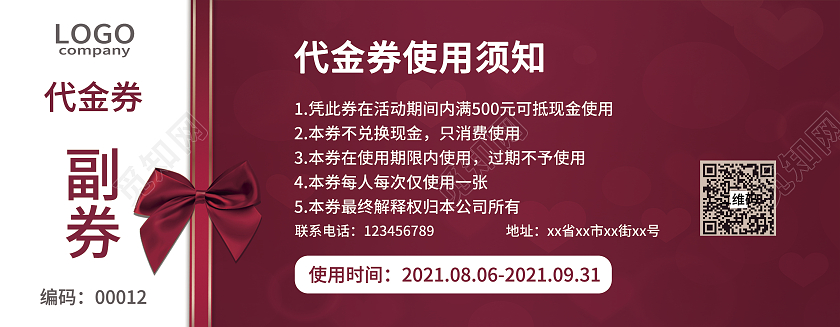 LOGO
company

代金券

副券

编码：00012

代金券使用须知

1.凭此券在活动期间内满500元可抵现金使用
2.本券不兑换现金，只消费使用
3.本券在使用期限内使用，过期不予使用
4.本券每人每次仅使用一张
5.本券最终解释权归本公司所有

联系电话：123456789　　地址：xx省xx市xx街xx号

维

使用时间：2021.08.06-2021.09.31

觅知网